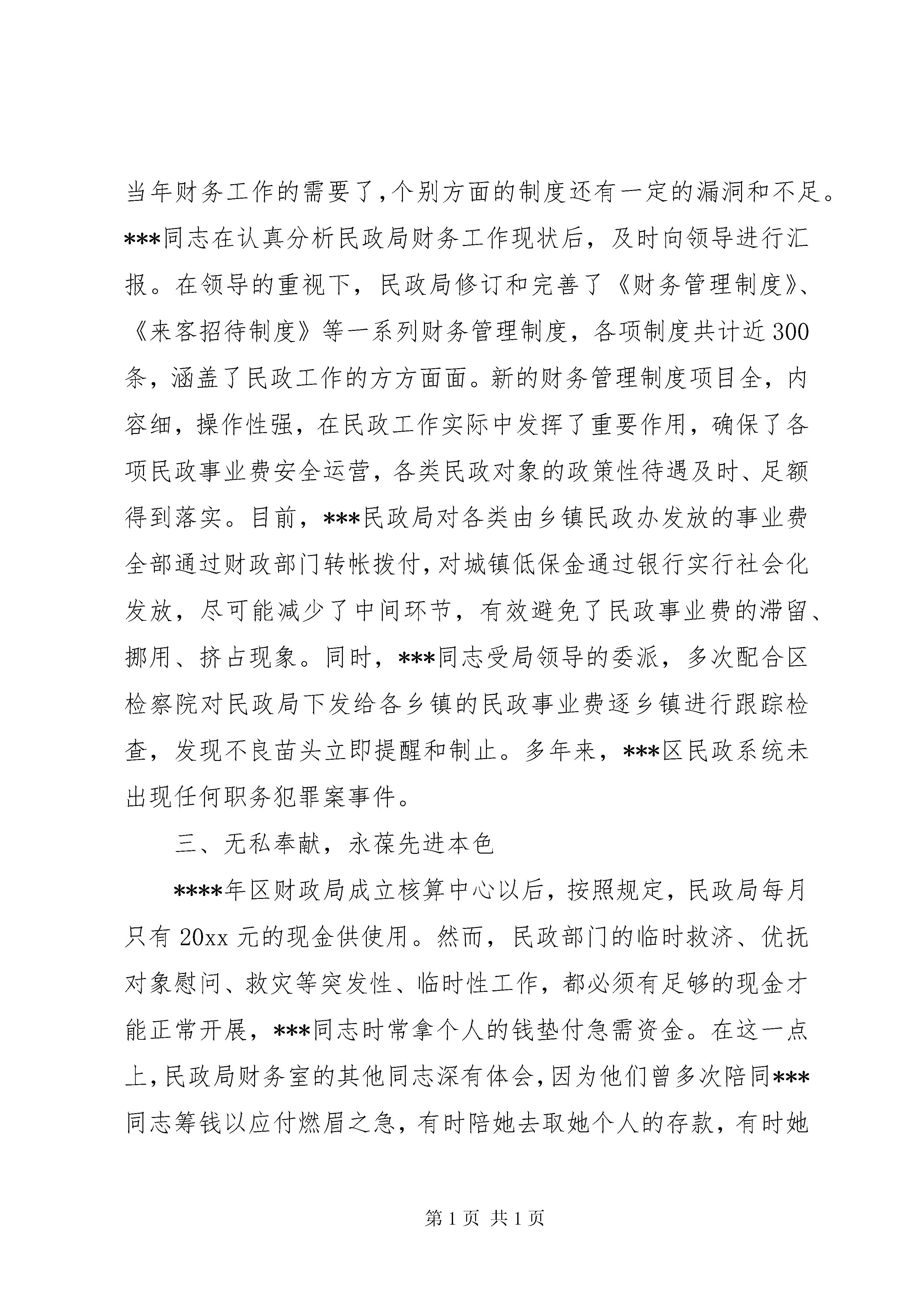 当年财务工作的需要了,个别方面的制度还有一定的漏洞和不足。***同志在认真分析民政局财务工作现状后，及时向领导进行汇报。在领导的重视下，民政局修订和完善了《财务管理制度》、《来客招待制度》等一系列财务管理制度，各项制度共计近300条，涵盖了民政工作的方方面面。新的财务管理制度项目全，内容细，操作性强，在民政工作实际中发挥了重要作用，确保了各项民政事业费安全运营，各类民政对象的政策性待遇及时、足额得到落实。目前，***民政局对各类由乡镇民政办发放的事业费全部通过财政部门转帐拨付,对城镇低保金通过银行实行社会化发放，尽可能减少了中间环节，有效避免了民政事业费的滞留、挪用、挤占现象。同时，***同志受局领导的委派，多次配合区检察院对民政局下发给各乡镇的民政事业费逐乡镇进行跟踪检查，发现不良苗头立即提醒和制止。多年来，***区民政系统未出现任何职务犯罪案事件。

三、无私奉献，永葆先进本色

****年区财政局成立核算中心以后，按照规定，民政局每月只有20xx元的现金供使用。然而，民政部门的临时救济、优抚对象慰问、救灾等突发性、临时性工作，都必须有足够的现金才能正常开展，***同志时常拿个人的钱垫付急需资金。在这一点上,民政局财务室的其他同志深有体会,因为他们曾多次陪同***同志筹钱以应付燃眉之急，有时陪她去取她个人的存款，有时她

第1页 共1页